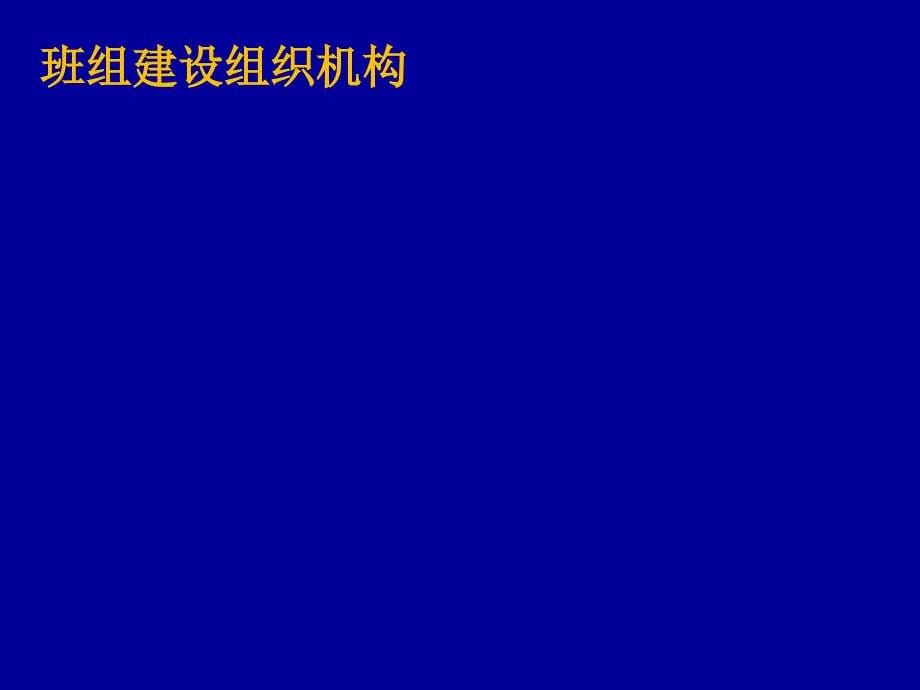 班组建设组织机构